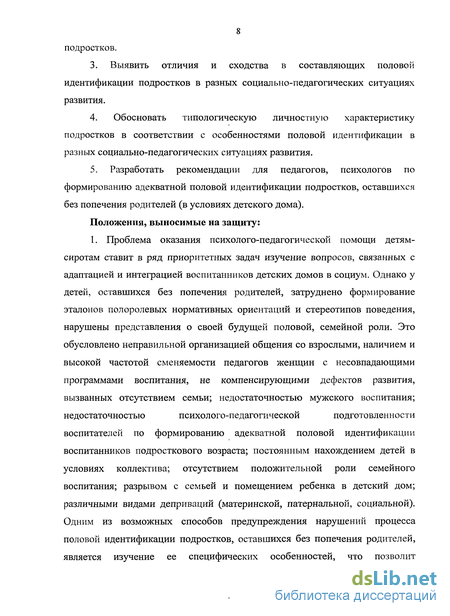 8

подростков.

3. Выявить отличия и сходства в составляющих половой идентификации подростков в разных социально-педагогических ситуациях развития.

4. Обосновать типологическую личностную характеристику подростков в соответствии с особенностями половой идентификации в разных социально-педагогических ситуациях развития.

5. Разработать рекомендации для педагогов, психологов по формированию адекватной половой идентификации подростков, оставшихся без попечения родителей (в условиях детского дома).

Положения, выносимые на защиту:

1. Проблема оказания психолого-педагогической помощи детям-сиротам ставит в ряд приоритетных задач изучение вопросов, связанных с адаптацией и интеграцией воспитанников детских домов в социум. Однако у детей, оставшихся без попечения родителей, затруднено формирование эталонов полоролевых нормативных ориентаций и стереотипов поведения, нарушены представления о своей будущей половой, семейной роли. Это обусловлено неправильной организацией общения со взрослыми, наличием и высокой частотой сменяемости педагогов женщин с несовпадающими программами воспитания, не компенсирующими дефектов развития, вызванных отсутствием семьи; недостаточностью мужского воспитания; недостаточностью психолого-педагогической подготовленности воспитателей по формированию адекватной половой идентификации воспитанников подросткового возраста; постоянным нахождением детей в условиях коллектива; отсутствием положительной роли семейного воспитания; разрывом с семьей и помещением ребенка в детский дом; различными видами деприваций (материнской, патернальной, социальной). Одним из возможных способов предупреждения нарушений процесса половой идентификации подростков, оставшихся без попечения родителей, является изучение ее специфических особенностей, что позволит

dsLib.net
библиотека диссертаций